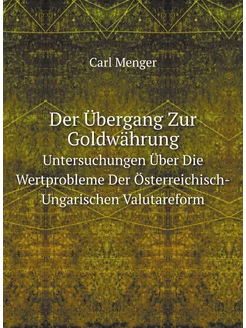 Carl Menger

Der Übergang Zur Goldwährung

Untersuchungen Über Die Wertprobleme Der Österreichisch-Ungarischen Valutareform